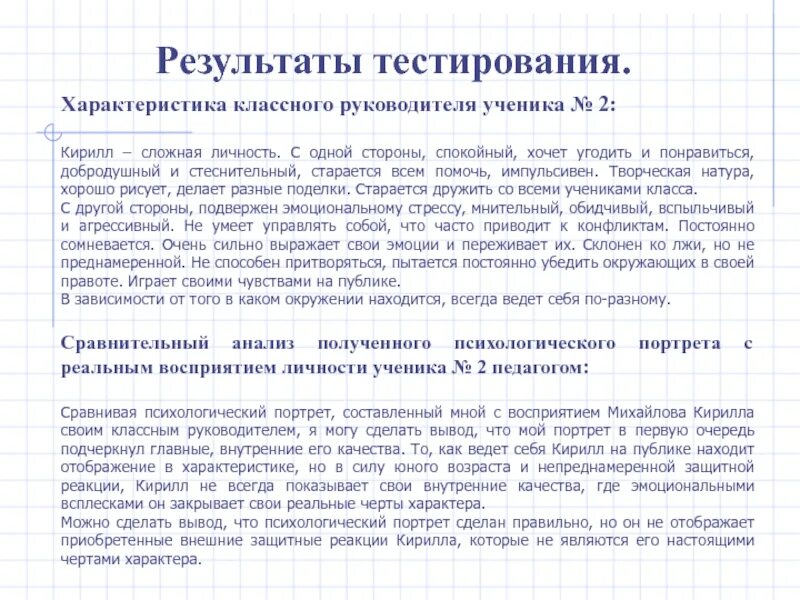 Результаты тестирования.

Характеристика классного руководителя ученика № 2:

Кирилл – сложная личность. С одной стороны, спокойный, хочет угодить и понравиться, добродушный и стеснительный, старается всем помочь, импульсивен. Творческая натура, хорошо рисует, делает разные поделки. Старается дружить со всеми учениками класса.
С другой стороны, подвержен эмоциональному стрессу, мнительный, обидчивый, вспыльчивый и агрессивный. Не умеет управлять собой, что часто приводит к конфликтам. Постоянно сомневается. Очень сильно выражает свои эмоции и переживает их. Склонен ко лжи, но не преднамеренной. Не способен притворяться, пытается постоянно убедить окружающих в своей правоте. Играет своими чувствами на публике.
В зависимости от того в каком окружении находится, всегда ведет себя по-разному.

Сравнительный анализ полученного психологического портрета с реальным восприятием личности ученика № 2 педагогом:

Сравнивая психологический портрет, составленный мной с восприятием Михайлова Кирилла своим классным руководителем, я могу сделать вывод, что мой портрет в первую очередь подчеркнул главные, внутренние его качества. То, как ведет себя Кирилл на публике находит отображение в характеристике, но в силу юного возраста и непреднамеренной защитной реакции, Кирилл не всегда показывает свои внутренние качества, где эмоциональными всплесками он закрывает свои реальные черты характера.
Можно сделать вывод, что психологический портрет сделан правильно, но он не отображает приобретенные внешние защитные реакции Кирилла, которые не являются его настоящими чертами характера.